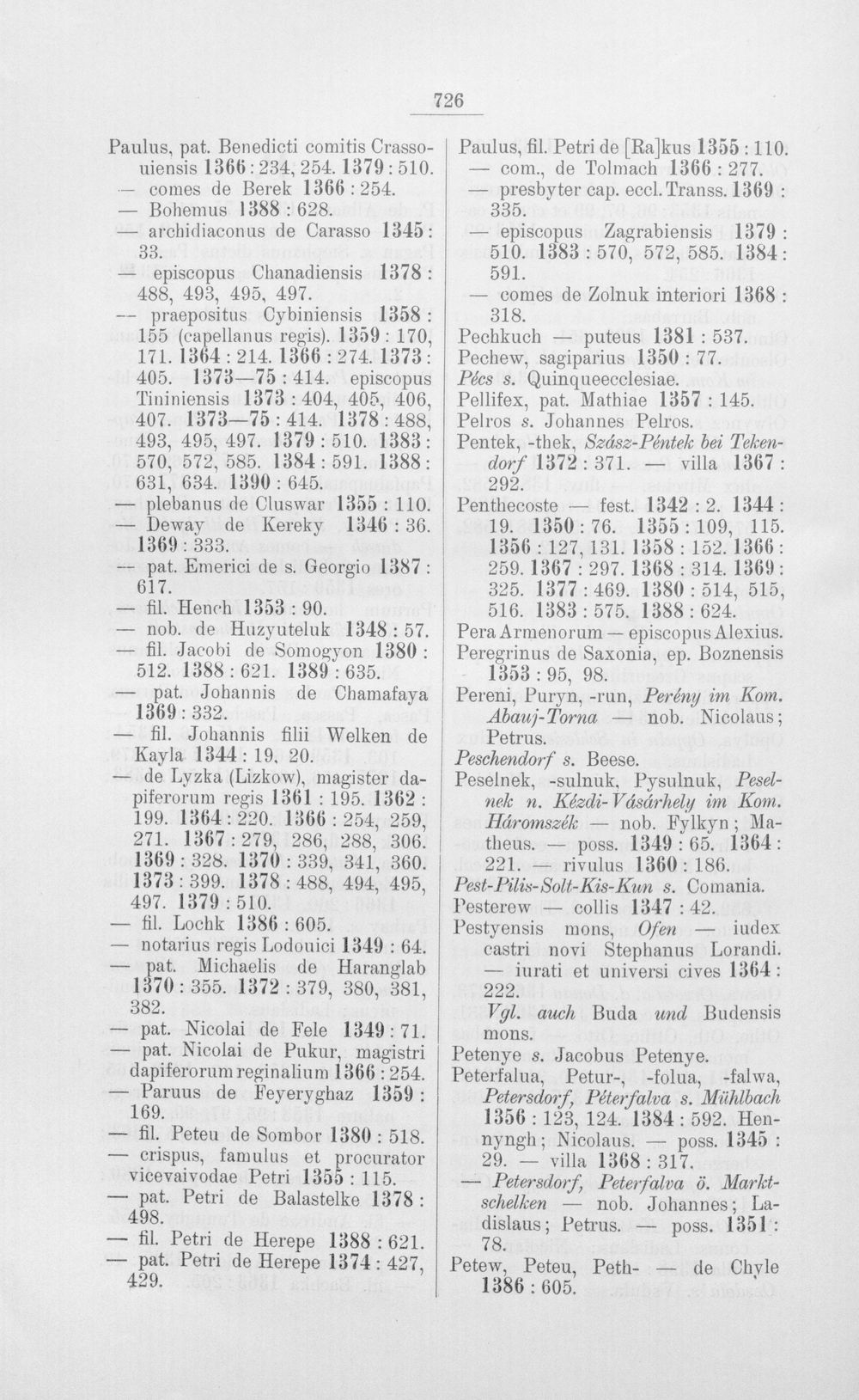 726

Paulus, pat. Benedicti comitis Crassouiensis 1366 : 234, 254. 1379 : 510.
— comes de Berek 1366 : 254.
— Bohemus 1388 : 628.
— archidiaconus de Carasso 1345 : 33.
— episcopus Chanadiensis 1378 : 488, 493, 495, 497.
— praepositus Cybiniensis 1358 : 155 (capellanus regis). 1359 : 170, 171. 1364 : 214. 1366 : 274. 1373 : 405. 1373—75 : 414. episcopus Tininiensis 1373 : 404, 405, 406, 407. 1373—75 : 414. 1378 : 488, 493, 495, 497. 1379 : 510. 1383 : 570, 572, 585. 1384 : 591. 1388 : 631, 634. 1390 : 645.
— plebanus de Cluswar 1355 : 110.
— Deway de Kereky 1346 : 36. 1369 : 333.
— pat. Emerici de s. Georgio 1387 : 617.
— fil. Hench 1353 : 90.
— nob. de Huzyuteluk 1348 : 57.
— fil. Jacobi de Somogyon 1380 : 512. 1388 : 621. 1389 : 635.
— pat. Johannis de Chamafaya 1369 : 332.
— fil. Johannis filii Welken de Kayla 1344 : 19, 20.
— de Lyzka (Lizkow), magister dapiferorum regis 1361 : 195. 1362 : 199. 1364 : 220. 1366 : 254, 259, 271. 1367 : 279, 286, 288, 306. 1369 : 328. 1370 : 339, 341, 360. 1373 : 399. 1378 : 488, 494, 495, 497. 1379 : 510.
— fil. Lochk 1386 : 605.
— notarius regis Lodouici 1349 : 64.
— pat. Michaelis de Haranglab 1370 : 355. 1372 : 379, 380, 381, 382.
— pat. Nicolai de Fele 1349 : 71.
— pat. Nicolai de Pukur, magistri dapiferorum reginalium 1366 : 254.
— Paruus de Feyeryghaz 1359 : 169.
— fil. Peteu de Sombor 1380 : 518.
— crispus, famulus et procurator vicevaivodae Petri 1355 : 115.
— pat. Petri de Balastelke 1378 : 498.
— fil. Petri de Herepe 1388 : 621.
— pat. Petri de Herepe 1374 : 427, 429.

Paulus, fil. Petri de [Ra]kus 1355 : 110.
— com., de Tolmach 1366 : 277.
— presbyter cap. eccl. Transs. 1369 : 335.
— episcopus Zagrabiensis 1379 : 510. 1383 : 570, 572, 585. 1384 : 591.
— comes de Zolnuk interiori 1368 : 318.
Pechkuch — puteus 1381 : 537.
Pechew, sagiparius 1350 : 77.
Pécs s. Quinqueecclesiae.
Pellifex, pat. Mathiae 1357 : 145.
Pelros s. Johannes Pelros.
Pentek, -thek, Szász-Péntek bei Tekendorf 1372 : 371. — villa 1367 : 292.
Penthecoste — fest. 1342 : 2. 1344 : 19. 1350 : 76. 1355 : 109, 115. 1356 : 127, 131. 1358 : 152. 1366 : 259. 1367 : 297. 1368 : 314. 1369 : 325. 1377 : 469. 1380 : 514, 515, 516. 1383 : 575. 1388 : 624.
Pera Armenorum — episcopus Alexius.
Peregrinus de Saxonia, ep. Boznensis 1353 : 95, 98.
Pereni, Puryn, -run, Perény im Kom. Abauj-Torna — nob. Nicolaus; Petrus.
Peschendorf s. Beese.
Peselnek, -sulnuk, Pysulnuk, Peselnek n. Kézdi-Vásárhely im Kom. Háromszék — nob. Fylkyn; Matheus. — poss. 1349 : 65. 1364 : 221. — rivulus 1360 : 186.
Pest-Pilis-Solt-Kis-Kun s. Comania.
Pesterew — collis 1347 : 42.
Pestyensis mons, Ofen — iudex castri novi Stephanus Lorandi. — iurati et universi cives 1364 : 222.
Vgl. auch Buda und Budensis mons.
Petenye s. Jacobus Petenye.
Peterfalua, Petur-, -folua, -falwa, Petersdorf, Péterfalva s. Mühlbach 1356 : 123, 124. 1384 : 592. Hennyngh; Nicolaus. — poss. 1345 : 29. — villa 1368 : 317.
— Petersdorf, Peterfalva ö. Marktschelken — nob. Johannes; Ladislaus; Petrus. — poss. 1351 : 78.
Petew, Peteu, Peth- — de Chyle 1386 : 605.